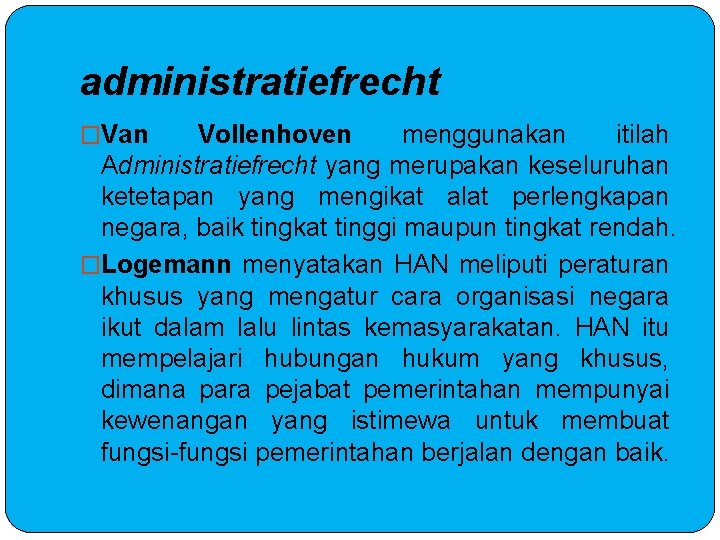 administratiefrecht

□Van Vollenhoven menggunakan itilah Administratiefrecht yang merupakan keseluruhan ketetapan yang mengikat alat perlengkapan negara, baik tingkat tinggi maupun tingkat rendah.

□Logemann menyatakan HAN meliputi peraturan khusus yang mengatur cara organisasi negara ikut dalam lalu lintas kemasyarakatan. HAN itu mempelajari hubungan hukum yang khusus, dimana para pejabat pemerintahan mempunyai kewenangan yang istimewa untuk membuat fungsi-fungsi pemerintahan berjalan dengan baik.